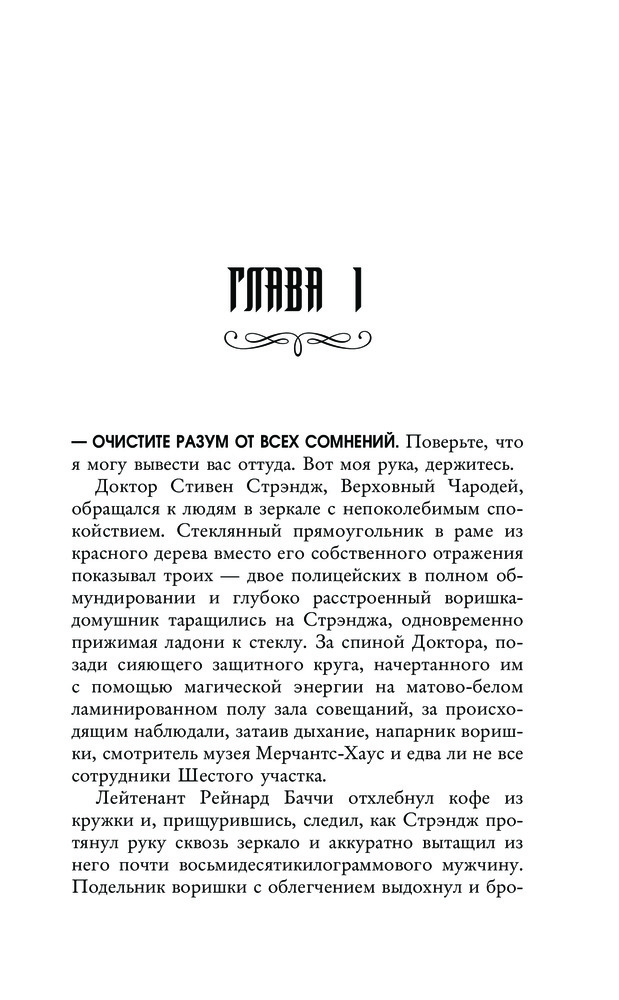 ГЛАВА 1

— ОЧИСТИТЕ РАЗУМ ОТ ВСЕХ СОМНЕНИЙ. Поверьте, что я могу вывести вас оттуда. Вот моя рука, держитесь.

Доктор Стивен Стрэндж, Верховный Чародей, обращался к людям в зеркале с непоколебимым спокойствием. Стеклянный прямоугольник в раме из красного дерева вместо его собственного отражения показывал троих — двое полицейских в полном обмундировании и глубоко расстроенный воришка-домушник таращились на Стрэнджа, одновременно прижимая ладони к стеклу. За спиной Доктора, позади сияющего защитного круга, начертанного им с помощью магической энергии на матово-белом ламинированном полу зала совещаний, за происходящим наблюдали, затаив дыхание, напарник воришки, смотритель музея Мерчантс-Хаус и едва ли не все сотрудники Шестого участка.

Лейтенант Рейнард Баччи отхлебнул кофе из кружки и, прищурившись, следил, как Стрэндж протянул руку сквозь зеркало и аккуратно вытащил из него почти восьмидесятикилограммового мужчину. Подельник воришки с облегчением выдохнул и бро-